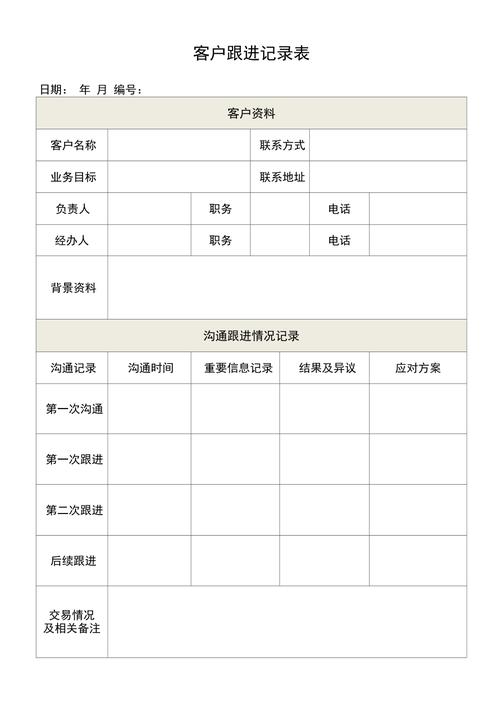 客户跟进记录表

日期： 年 月 编号：

| 客户资料 | | | | | |
|---|---|---|---|---|---|
| 客户名称 | | | 联系方式 | | |
| 业务目标 | | | 联系地址 | | |
| 负责人 | | 职务 | | 电话 | |
| 经办人 | | 职务 | | 电话 | |
| 背景资料 | | | | | |

| 沟通跟进情况记录 | | | | |
|---|---|---|---|---|
| 沟通记录 | 沟通时间 | 重要信息记录 | 结果及异议 | 应对方案 |
| 第一次沟通 | | | | |
| 第一次跟进 | | | | |
| 第二次跟进 | | | | |
| 后续跟进 | | | | |
| 交易情况及相关备注 | | | | |